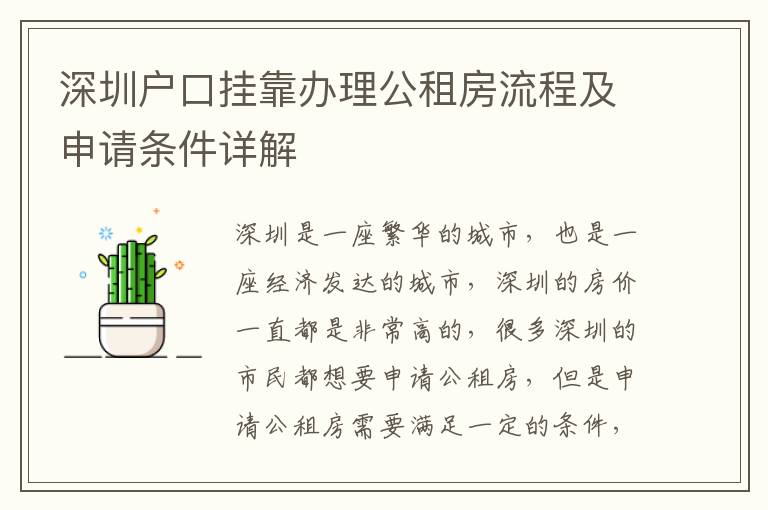 深圳户口挂靠办理公租房流程及申请条件详解

深圳是一座繁华的城市，也是一座经济发达的城市，深圳的房价一直都是非常高的，很多深圳的市民都想要申请公租房，但是申请公租房需要满足一定的条件，